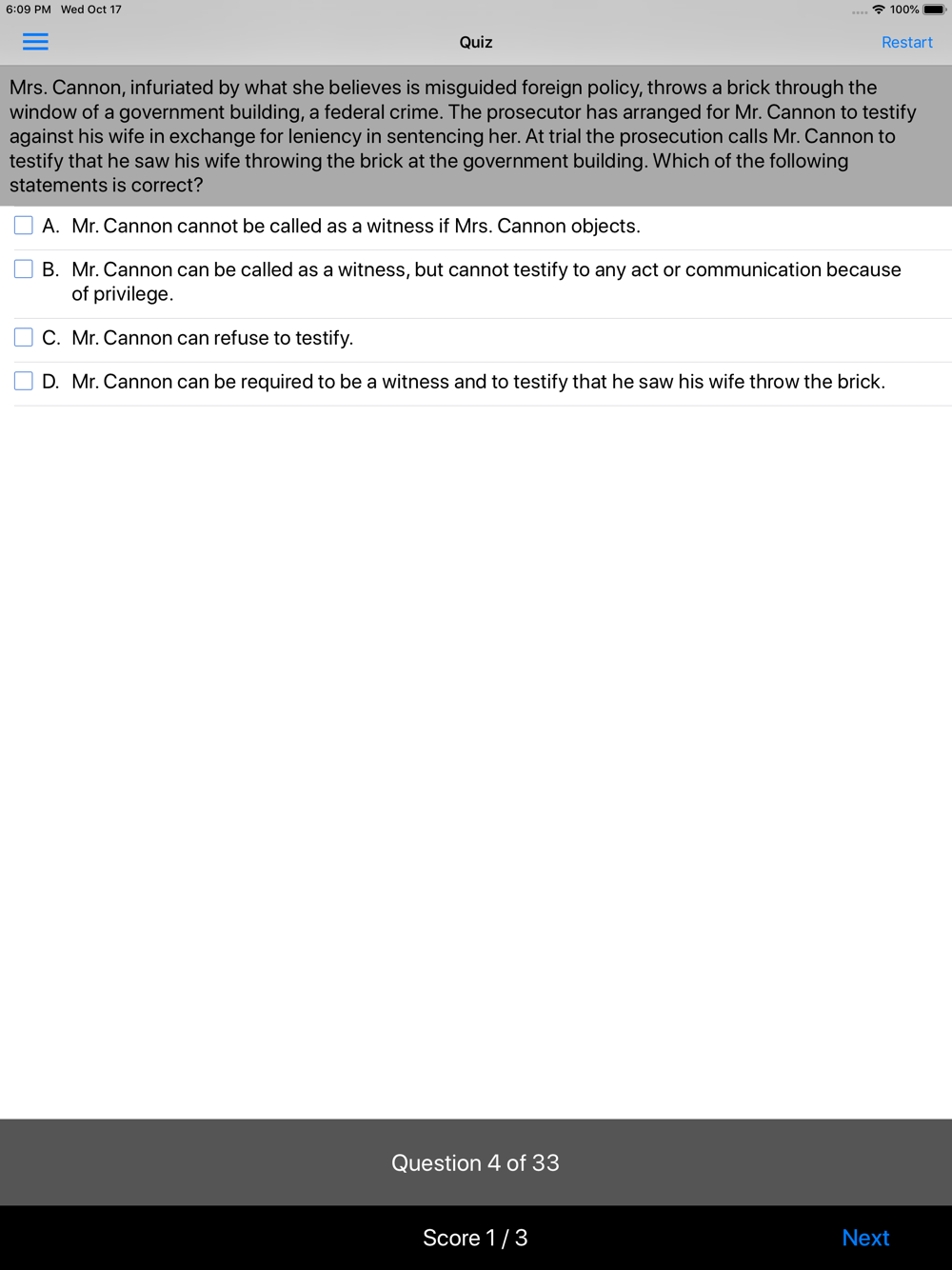 6:09 PM Wed Oct 17

100%

Quiz

Restart

Mrs. Cannon, infuriated by what she believes is misguided foreign policy, throws a brick through the window of a government building, a federal crime. The prosecutor has arranged for Mr. Cannon to testify against his wife in exchange for leniency in sentencing her. At trial the prosecution calls Mr. Cannon to testify that he saw his wife throwing the brick at the government building. Which of the following statements is correct?

A. Mr. Cannon cannot be called as a witness if Mrs. Cannon objects.

B. Mr. Cannon can be called as a witness, but cannot testify to any act or communication because of privilege.

C. Mr. Cannon can refuse to testify.

D. Mr. Cannon can be required to be a witness and to testify that he saw his wife throw the brick.

Question 4 of 33

Score 1 / 3

Next